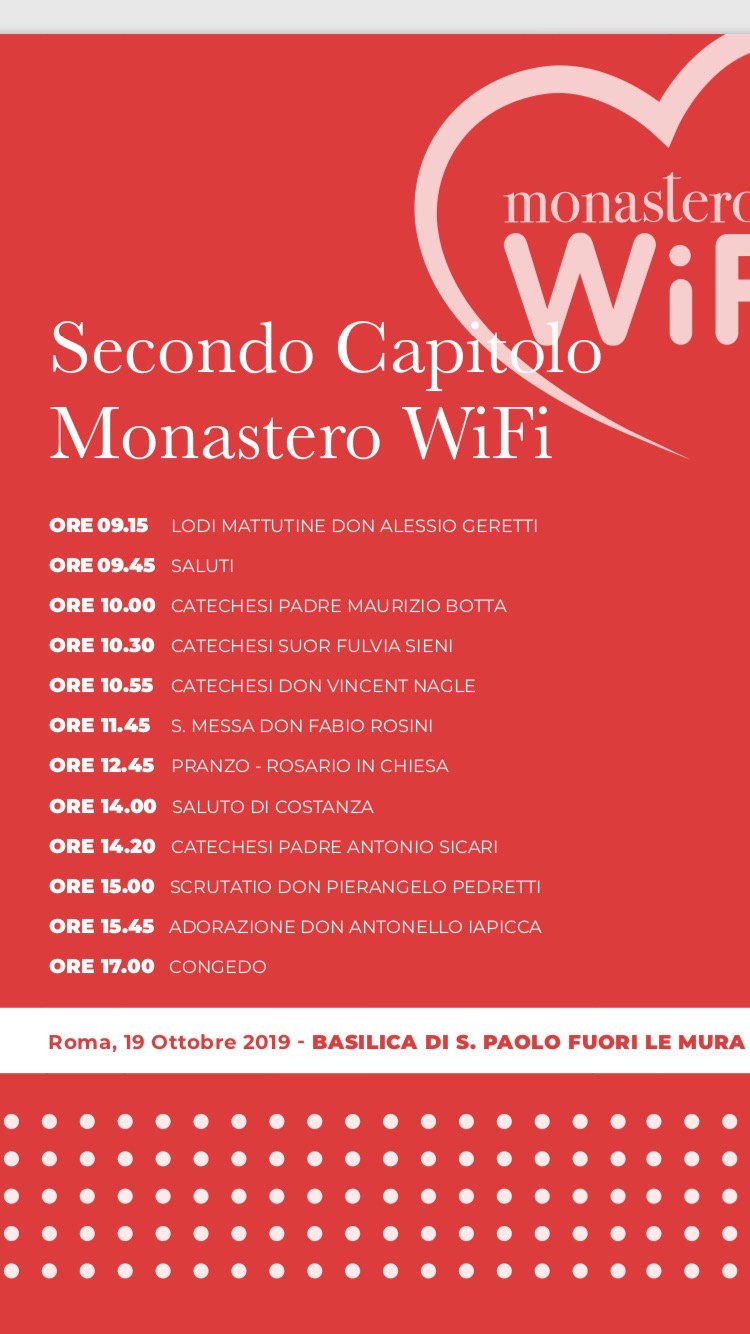 monastero
WiF

Secondo Capitolo
Monastero WiFi

ORE 09.15 LODI MATTUTINE DON ALESSIO GERETTI
ORE 09.45 SALUTI
ORE 10.00 CATECHESI PADRE MAURIZIO BOTTA
ORE 10.30 CATECHESI SUOR FULVIA SIENI
ORE 10.55 CATECHESI DON VINCENT NAGLE
ORE 11.45 S. MESSA DON FABIO ROSINI
ORE 12.45 PRANZO - ROSARIO IN CHIESA
ORE 14.00 SALUTO DI COSTANZA
ORE 14.20 CATECHESI PADRE ANTONIO SICARI
ORE 15.00 SCRUTATIO DON PIERANGELO PEDRETTI
ORE 15.45 ADORAZIONE DON ANTONELLO IAPICCA
ORE 17.00 CONGEDO

Roma, 19 Ottobre 2019 - BASILICA DI S. PAOLO FUORI LE MURA